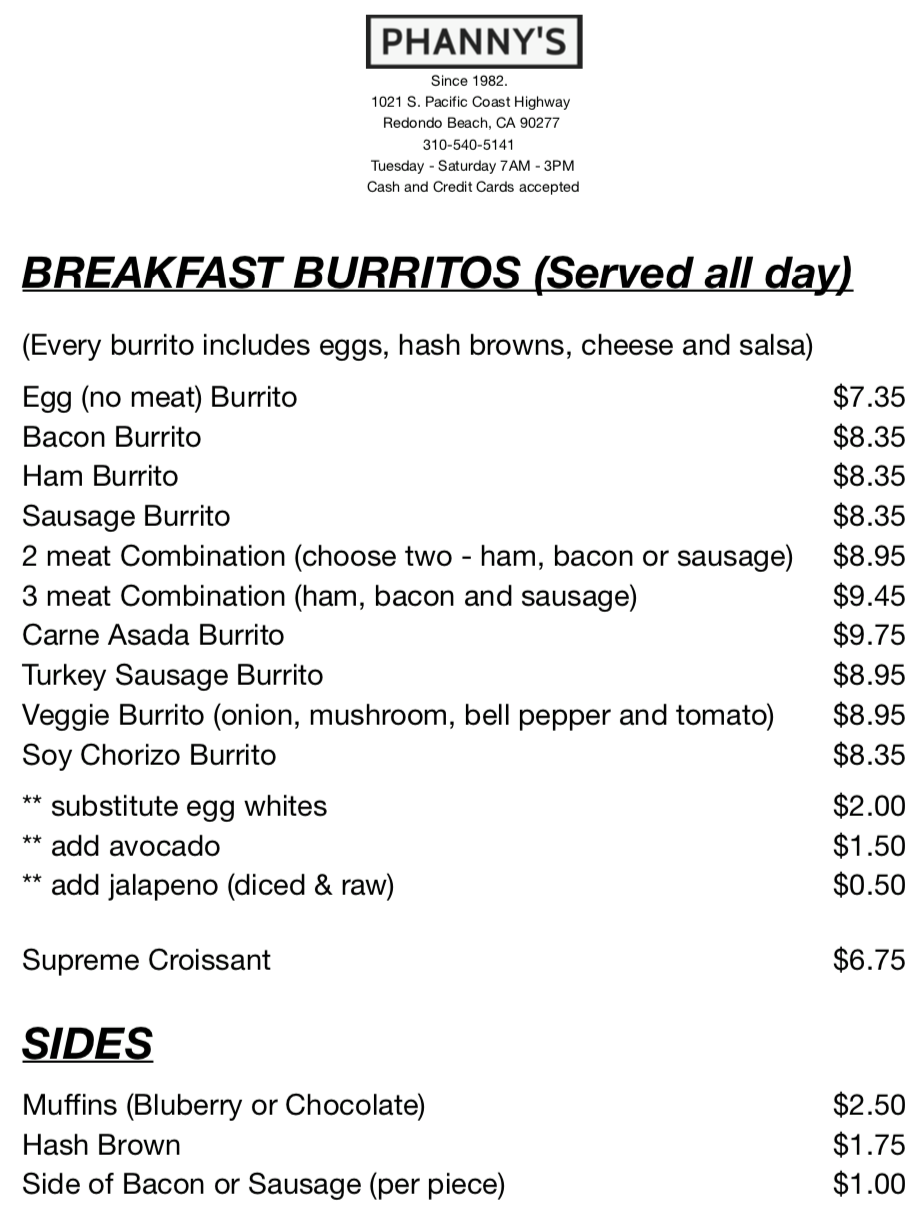 PHANNY'S

Since 1982.
1021 S. Pacific Coast Highway
Redondo Beach, CA 90277
310-540-5141
Tuesday - Saturday 7AM - 3PM
Cash and Credit Cards accepted

BREAKFAST BURRITOS (Served all day)

(Every burrito includes eggs, hash browns, cheese and salsa)

Egg (no meat) Burrito $7.35
Bacon Burrito $8.35
Ham Burrito $8.35
Sausage Burrito $8.35
2 meat Combination (choose two - ham, bacon or sausage) $8.95
3 meat Combination (ham, bacon and sausage) $9.45
Carne Asada Burrito $9.75
Turkey Sausage Burrito $8.95
Veggie Burrito (onion, mushroom, bell pepper and tomato) $8.95
Soy Chorizo Burrito $8.35

** substitute egg whites $2.00
** add avocado $1.50
** add jalapeno (diced & raw) $0.50

Supreme Croissant $6.75

SIDES

Muffins (Bluberry or Chocolate) $2.50
Hash Brown $1.75
Side of Bacon or Sausage (per piece) $1.00